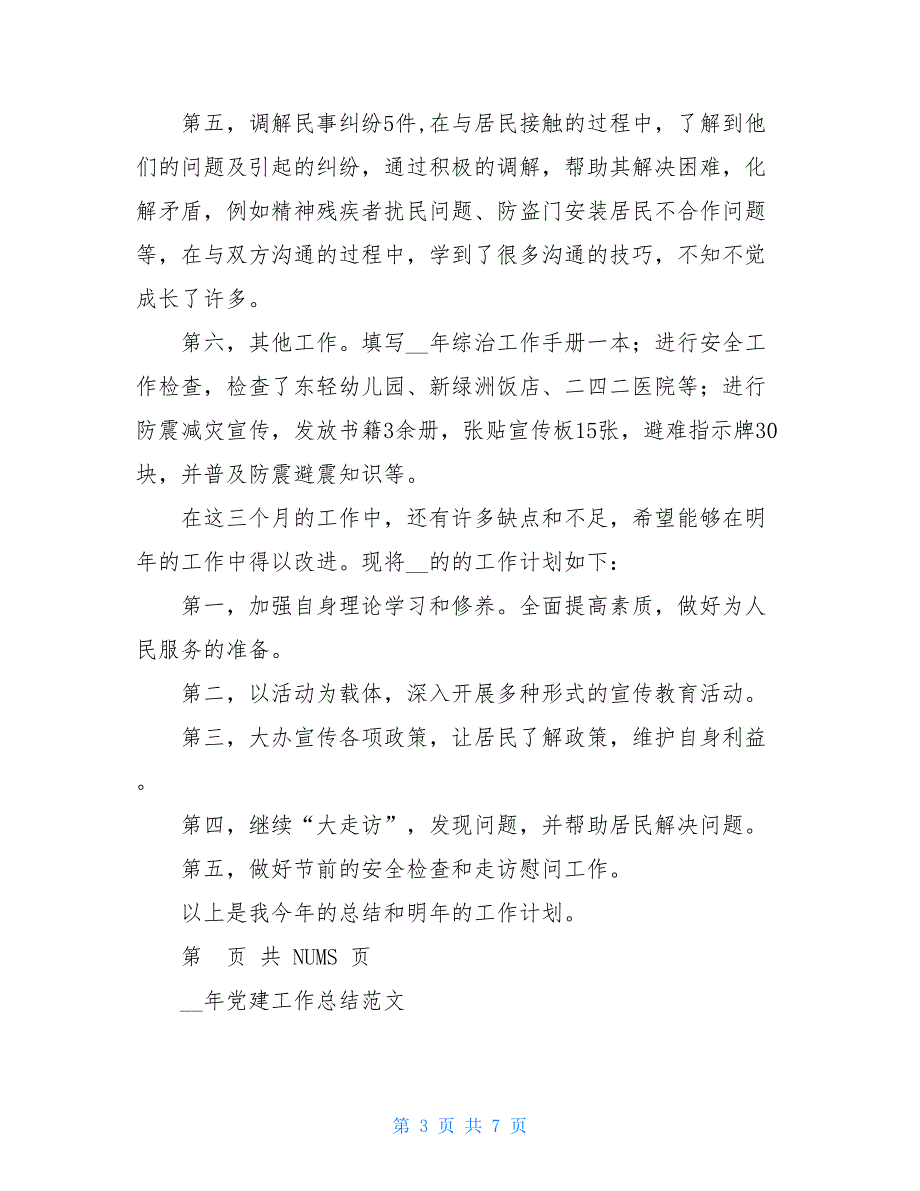 第五，调解民事纠纷5件,在与居民接触的过程中，了解到他们的问题及引起的纠纷，通过积极的调解，帮助其解决困难，化解矛盾，例如精神残疾者扰民问题、防盗门安装居民不合作问题等，在与双方沟通的过程中，学到了很多沟通的技巧，不知不觉成长了许多。

第六，其他工作。填写__年综治工作手册一本；进行安全工作检查，检查了东轻幼儿园、新绿洲饭店、二四二医院等；进行防震减灾宣传，发放书籍3余册，张贴宣传板15张，避难指示牌30块，并普及防震避震知识等。

在这三个月的工作中，还有许多缺点和不足，希望能够在明年的工作中得以改进。现将__的的工作计划如下：

第一，加强自身理论学习和修养。全面提高素质，做好为人民服务的准备。

第二，以活动为载体，深入开展多种形式的宣传教育活动。

第三，大办宣传各项政策，让居民了解政策，维护自身利益。

第四，继续“大走访”，发现问题，并帮助居民解决问题。

第五，做好节前的安全检查和走访慰问工作。

以上是我今年的总结和明年的工作计划。

第 页 共 NUMS 页

__年党建工作总结范文

第 3 页 共 7 页